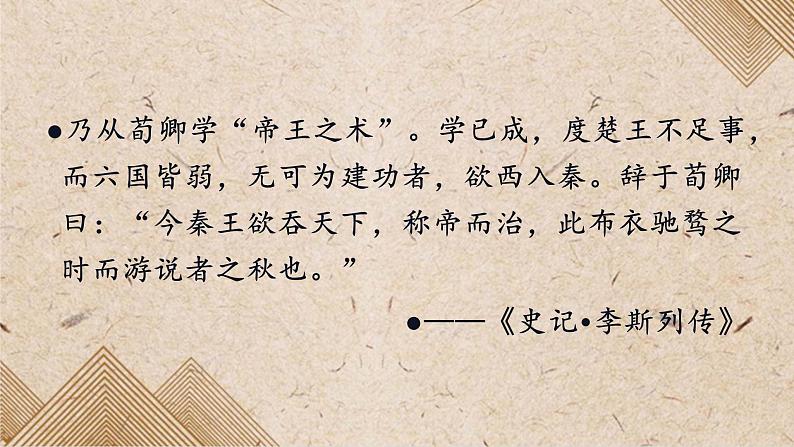 ●乃从荀卿学“帝王之术”。学已成，度楚王不足事，而六国皆弱，无可为建功者，欲西入秦。辞于荀卿曰：“今秦王欲吞天下，称帝而治，此布衣驰骛之时而游说者之秋也。”

●——《史记•李斯列传》